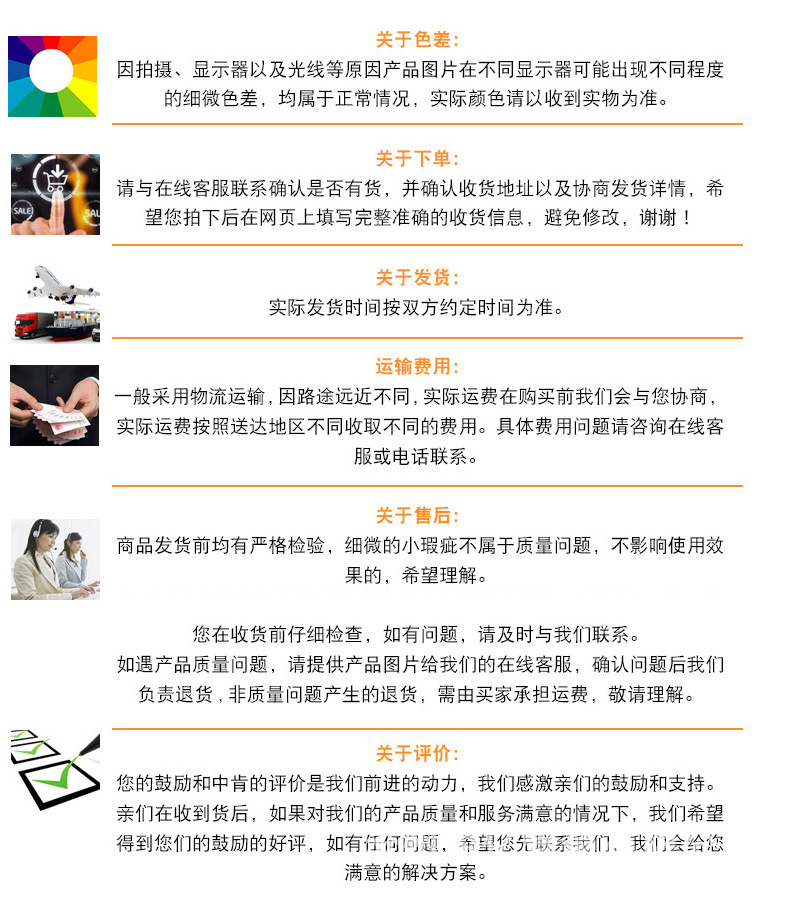 关于色差:
因拍摄、显示器以及光线等原因产品图片在不同显示器可能出现不同程度的细微色差，均属于正常情况，实际颜色请以收到实物为准。

关于下单:
请与在线客服联系确认是否有货，并确认收货地址以及协商发货详情，希望您拍下后在网页上填写完整准确的收货信息，避免修改，谢谢！

关于发货:
实际发货时间按双方约定时间为准。

运输费用:
一般采用物流运输，因路途远近不同，实际运费在购买前我们会与您协商，实际运费按照送达地区不同收取不同的费用。具体费用问题请咨询在线客服或电话联系。

关于售后:
商品发货前均有严格检验，细微的小瑕疵不属于质量问题，不影响使用效果的，希望理解。

您在收货前仔细检查，如有问题，请及时与我们联系。
如遇产品质量问题，请提供产品图片给我们的在线客服，确认问题后我们负责退货，非质量问题产生的退货，需由买家承担运费，敬请理解。

关于评价:
您的鼓励和中肯的评价是我们前进的动力，我们感激亲们的鼓励和支持。亲们在收到货后，如果对我们的产品质量和服务满意的情况下，我们希望得到您们的鼓励的好评，如有任何问题，希望您先联系我们，我们会给您满意的解决方案。